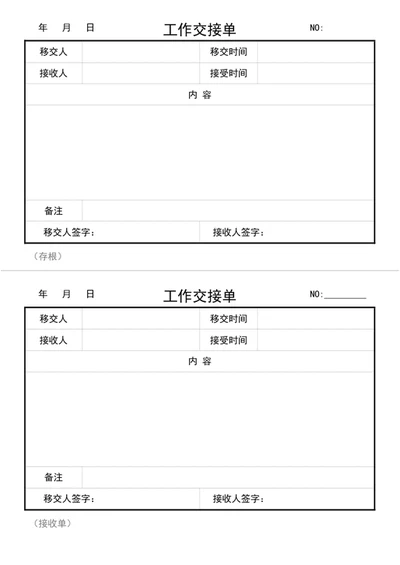 年 月 日 工作交接单 NO:

| 移交人 | | 移交时间 | |
|---|---|---|---|
| 接收人 | | 接受时间 | |
| 内 容 | | | |
| | | | |
| 备注 | | | |
| 移交人签字: | | 接收人签字: | |

(存根)

年 月 日 工作交接单 NO:________

| 移交人 | | 移交时间 | |
|---|---|---|---|
| 接收人 | | 接受时间 | |
| 内 容 | | | |
| | | | |
| 备注 | | | |
| 移交人签字: | | 接收人签字: | |

(接收单)